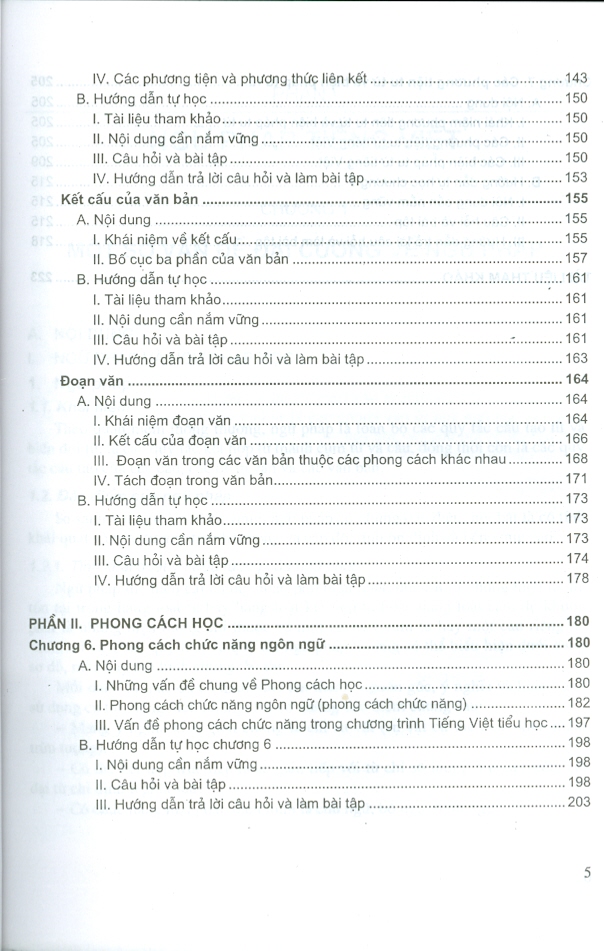 IV. Các phương tiện và phương thức liên kết 143
B. Hướng dẫn tự học 150
I. Tài liệu tham khảo 150
II. Nội dung cần nắm vững 150
III. Câu hỏi và bài tập 150
IV. Hướng dẫn trả lời câu hỏi và làm bài tập 153
Kết cấu của văn bản 155
A. Nội dung 155
I. Khái niệm về kết cấu 155
II. Bố cục ba phần của văn bản 157
B. Hướng dẫn tự học 161
I. Tài liệu tham khảo 161
II. Nội dung cần nắm vững 161
III. Câu hỏi và bài tập 161
IV. Hướng dẫn trả lời câu hỏi và làm bài tập 163
Đoạn văn 164
A. Nội dung 164
I. Khái niệm đoạn văn 164
II. Kết cấu của đoạn văn 166
III. Đoạn văn trong các văn bản thuộc các phong cách khác nhau 168
IV. Tách đoạn trong văn bản 171
B. Hướng dẫn tự học 173
I. Tài liệu tham khảo 173
II. Nội dung cần nắm vững 173
III. Câu hỏi và bài tập 174
IV. Hướng dẫn trả lời câu hỏi và làm bài tập 178

PHẦN II. PHONG CÁCH HỌC 180
Chương 6. Phong cách chức năng ngôn ngữ 180
A. Nội dung 180
I. Những vấn đề chung về Phong cách học 180
II. Phong cách chức năng ngôn ngữ (phong cách chức năng) 182
III. Vấn đề phong cách chức năng trong chương trình Tiếng Việt tiểu học 197
B. Hướng dẫn tự học chương 6 198
I. Nội dung cần nắm vững 198
II. Câu hỏi và bài tập 198
III. Hướng dẫn trả lời câu hỏi và làm bài tập 203

5